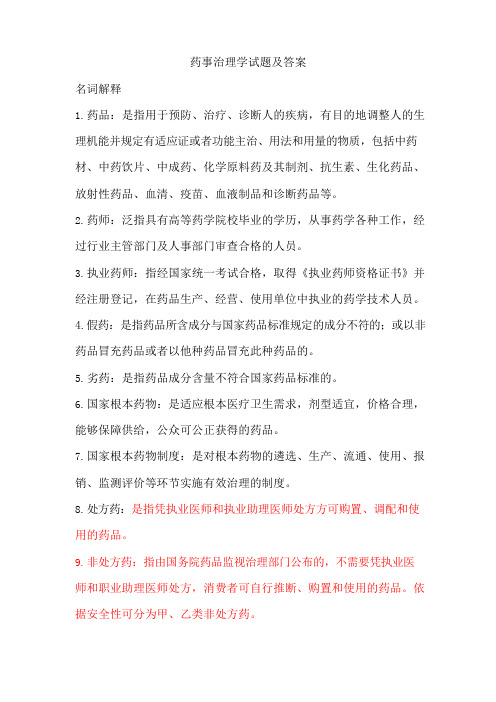 药事治理学试题及答案

名词解释

1. 药品：是指用于预防、治疗、诊断人的疾病，有目的地调整人的生理机能并规定有适应证或者功能主治、用法和用量的物质，包括中药材、中药饮片、中成药、化学原料药及其制剂、抗生素、生化药品、放射性药品、血清、疫苗、血液制品和诊断药品等。

2. 药师：泛指具有高等药学院校毕业的学历，从事药学各种工作，经过行业主管部门及人事部门审查合格的人员。

3. 执业药师：指经国家统一考试合格，取得《执业药师资格证书》并经注册登记，在药品生产、经营、使用单位中执业的药学技术人员。

4. 假药：是指药品所含成分与国家药品标准规定的成分不符的；或以非药品冒充药品或者以他种药品冒充此种药品的。

5. 劣药：是指药品成分含量不符合国家药品标准的。

6. 国家根本药物：是适应根本医疗卫生需求，剂型适宜，价格合理，能够保障供给，公众可公正获得的药品。

7. 国家根本药物制度：是对根本药物的遴选、生产、流通、使用、报销、监测评价等环节实施有效治理的制度。

8. 处方药：是指凭执业医师和执业助理医师处方方可购置、调配和使用的药品。

9. 非处方药：指由国务院药品监视治理部门公布的，不需要凭执业医师和职业助理医师处方，消费者可自行推断、购置和使用的药品。依据安全性可分为甲、乙类非处方药。